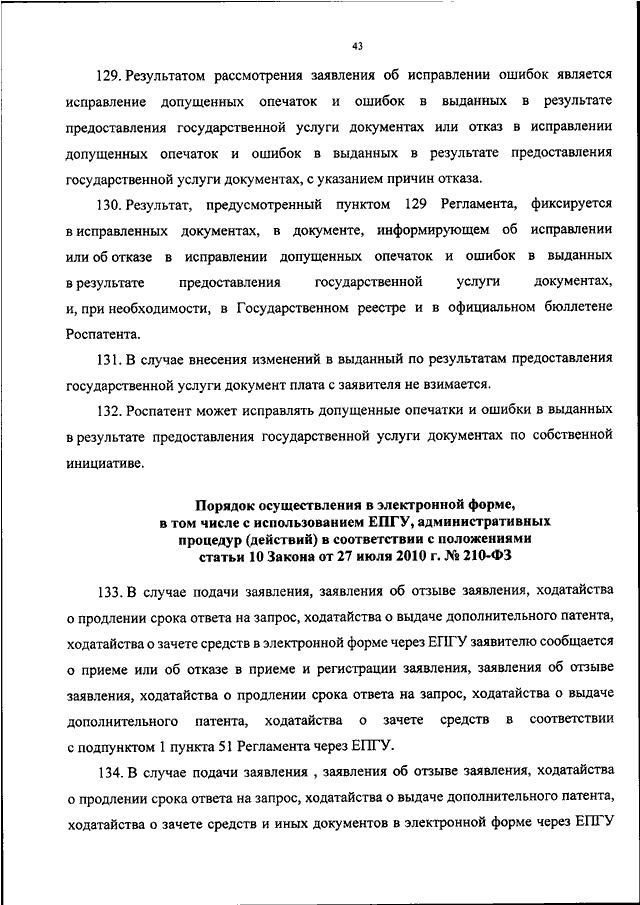 43

129. Результатом рассмотрения заявления об исправлении ошибок является исправление допущенных опечаток и ошибок в выданных в результате предоставления государственной услуги документах или отказ в исправлении допущенных опечаток и ошибок в выданных в результате предоставления государственной услуги документах, с указанием причин отказа.

130. Результат, предусмотренный пунктом 129 Регламента, фиксируется в исправленных документах, в документе, информирующем об исправлении или об отказе в исправлении допущенных опечаток и ошибок в выданных в результате предоставления государственной услуги документах, и, при необходимости, в Государственном реестре и в официальном бюллетене Роспатента.

131. В случае внесения изменений в выданный по результатам предоставления государственной услуги документ плата с заявителя не взимается.

132. Роспатент может исправлять допущенные опечатки и ошибки в выданных в результате предоставления государственной услуги документах по собственной инициативе.

Порядок осуществления в электронной форме, в том числе с использованием ЕПГУ, административных процедур (действий) в соответствии с положениями статьи 10 Закона от 27 июля 2010 г. № 210-ФЗ

133. В случае подачи заявления, заявления об отзыве заявления, ходатайства о продлении срока ответа на запрос, ходатайства о выдаче дополнительного патента, ходатайства о зачете средств в электронной форме через ЕПГУ заявителю сообщается о приеме или об отказе в приеме и регистрации заявления, заявления об отзыве заявления, ходатайства о продлении срока ответа на запрос, ходатайства о выдаче дополнительного патента, ходатайства о зачете средств в соответствии с подпунктом 1 пункта 51 Регламента через ЕПГУ.

134. В случае подачи заявления , заявления об отзыве заявления, ходатайства о продлении срока ответа на запрос, ходатайства о выдаче дополнительного патента, ходатайства о зачете средств и иных документов в электронной форме через ЕПГУ